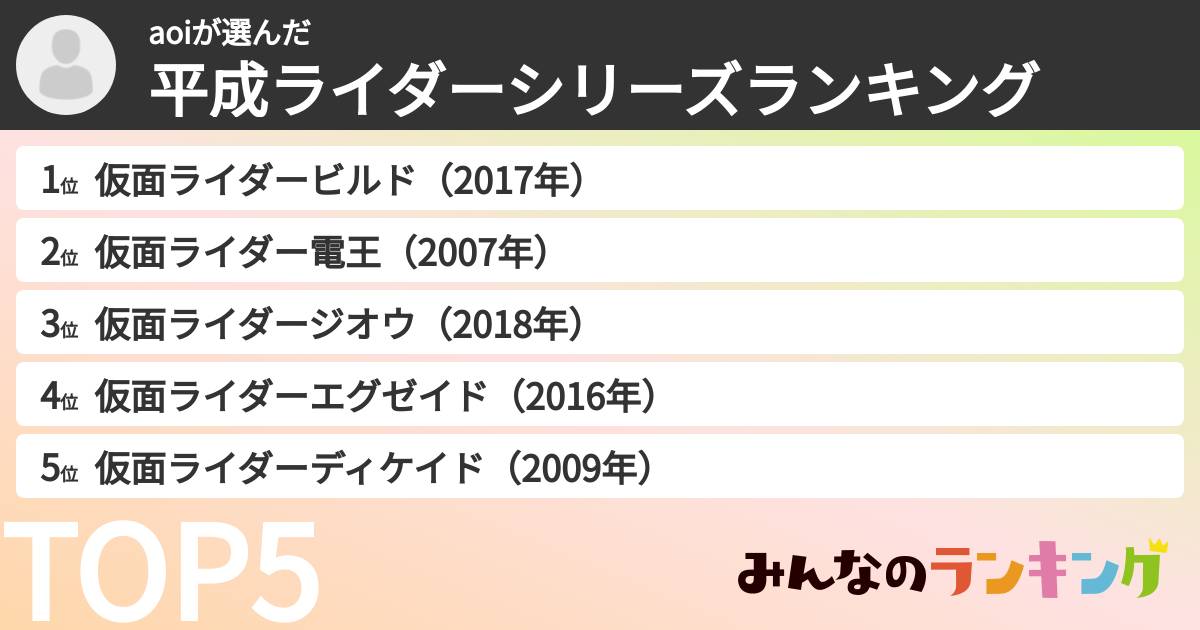 aoiが選んだ
平成ライダーシリーズランキング

1位 仮面ライダービルド（2017年）

2位 仮面ライダー電王（2007年）

3位 仮面ライダージオウ（2018年）

4位 仮面ライダーエグゼイド（2016年）

5位 仮面ライダーディケイド（2009年）

TOP5

みんなのランキング